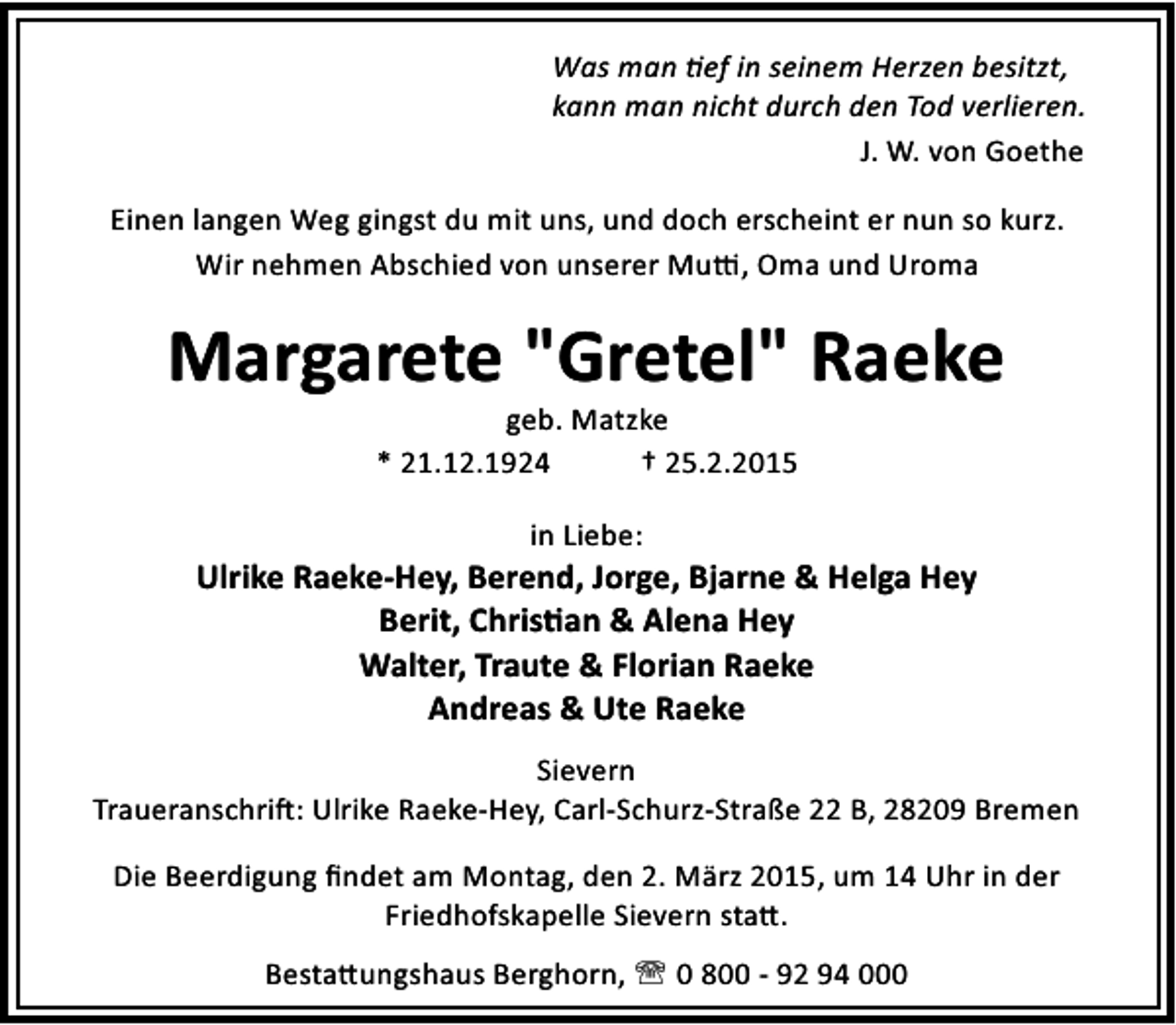 Was man tief in seinem Herzen besitzt,
kann man nicht durch den Tod verlieren.
J. W. von Goethe

Einen langen Weg gingst du mit uns, und doch erscheint er nun so kurz.
Wir nehmen Abschied von unserer Mutti, Oma und Uroma

Margarete "Gretel" Raeke

geb. Matzke
* 21.12.1924 † 25.2.2015

in Liebe:
Ulrike Raeke-Hey, Berend, Jorge, Bjarne & Helga Hey
Berit, Christian & Alena Hey
Walter, Traute & Florian Raeke
Andreas & Ute Raeke

Sievern
Traueranschrift: Ulrike Raeke-Hey, Carl-Schurz-Straße 22 B, 28209 Bremen

Die Beerdigung findet am Montag, den 2. März 2015, um 14 Uhr in der Friedhofskapelle Sievern statt.

Bestattungshaus Berghorn, ☎ 0 800 - 92 94 000